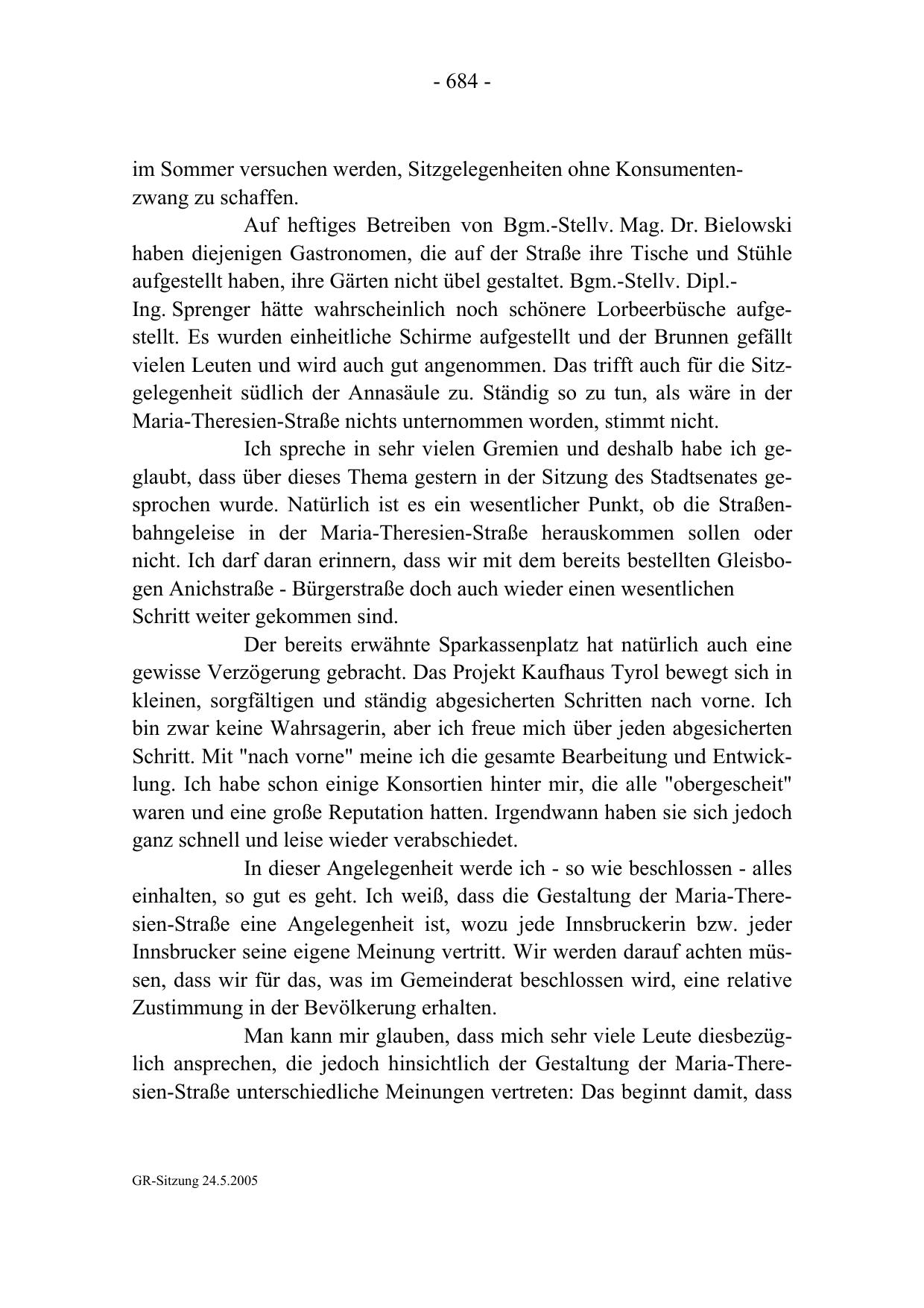 - 684 -

im Sommer versuchen werden, Sitzgelegenheiten ohne Konsumentenzwang zu schaffen.

Auf heftiges Betreiben von Bgm.-Stellv. Mag. Dr. Bielowski haben diejenigen Gastronomen, die auf der Straße ihre Tische und Stühle aufgestellt haben, ihre Gärten nicht übel gestaltet. Bgm.-Stellv. Dipl.-Ing. Sprenger hätte wahrscheinlich noch schönere Lorbeerbüsche aufgestellt. Es wurden einheitliche Schirme aufgestellt und der Brunnen gefällt vielen Leuten und wird auch gut angenommen. Das trifft auch für die Sitzgelegenheit südlich der Annasäule zu. Ständig so zu tun, als wäre in der Maria-Theresien-Straße nichts unternommen worden, stimmt nicht.

Ich spreche in sehr vielen Gremien und deshalb habe ich geglaubt, dass über dieses Thema gestern in der Sitzung des Stadtsenates gesprochen wurde. Natürlich ist es ein wesentlicher Punkt, ob die Straßenbahngeleise in der Maria-Theresien-Straße herauskommen sollen oder nicht. Ich darf daran erinnern, dass wir mit dem bereits bestellten Gleisbogen Anichstraße - Bürgerstraße doch auch wieder einen wesentlichen Schritt weiter gekommen sind.

Der bereits erwähnte Sparkassenplatz hat natürlich auch eine gewisse Verzögerung gebracht. Das Projekt Kaufhaus Tyrol bewegt sich in kleinen, sorgfältigen und ständig abgesicherten Schritten nach vorne. Ich bin zwar keine Wahrsagerin, aber ich freue mich über jeden abgesicherten Schritt. Mit "nach vorne" meine ich die gesamte Bearbeitung und Entwicklung. Ich habe schon einige Konsortien hinter mir, die alle "obergescheit" waren und eine große Reputation hatten. Irgendwann haben sie sich jedoch ganz schnell und leise wieder verabschiedet.

In dieser Angelegenheit werde ich - so wie beschlossen - alles einhalten, so gut es geht. Ich weiß, dass die Gestaltung der Maria-Theresien-Straße eine Angelegenheit ist, wozu jede Innsbruckerin bzw. jeder Innsbrucker seine eigene Meinung vertritt. Wir werden darauf achten müssen, dass wir für das, was im Gemeinderat beschlossen wird, eine relative Zustimmung in der Bevölkerung erhalten.

Man kann mir glauben, dass mich sehr viele Leute diesbezüglich ansprechen, die jedoch hinsichtlich der Gestaltung der Maria-Theresien-Straße unterschiedliche Meinungen vertreten: Das beginnt damit, dass

GR-Sitzung 24.5.2005